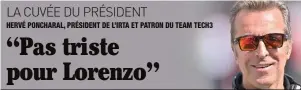 LA CUVÉE DU PRÉSIDENT
HERVÉ PONCHARAL, PRÉSIDENT DE L'IRTA ET PATRON DU TEAM TECH3

“Pas triste pour Lorenzo”